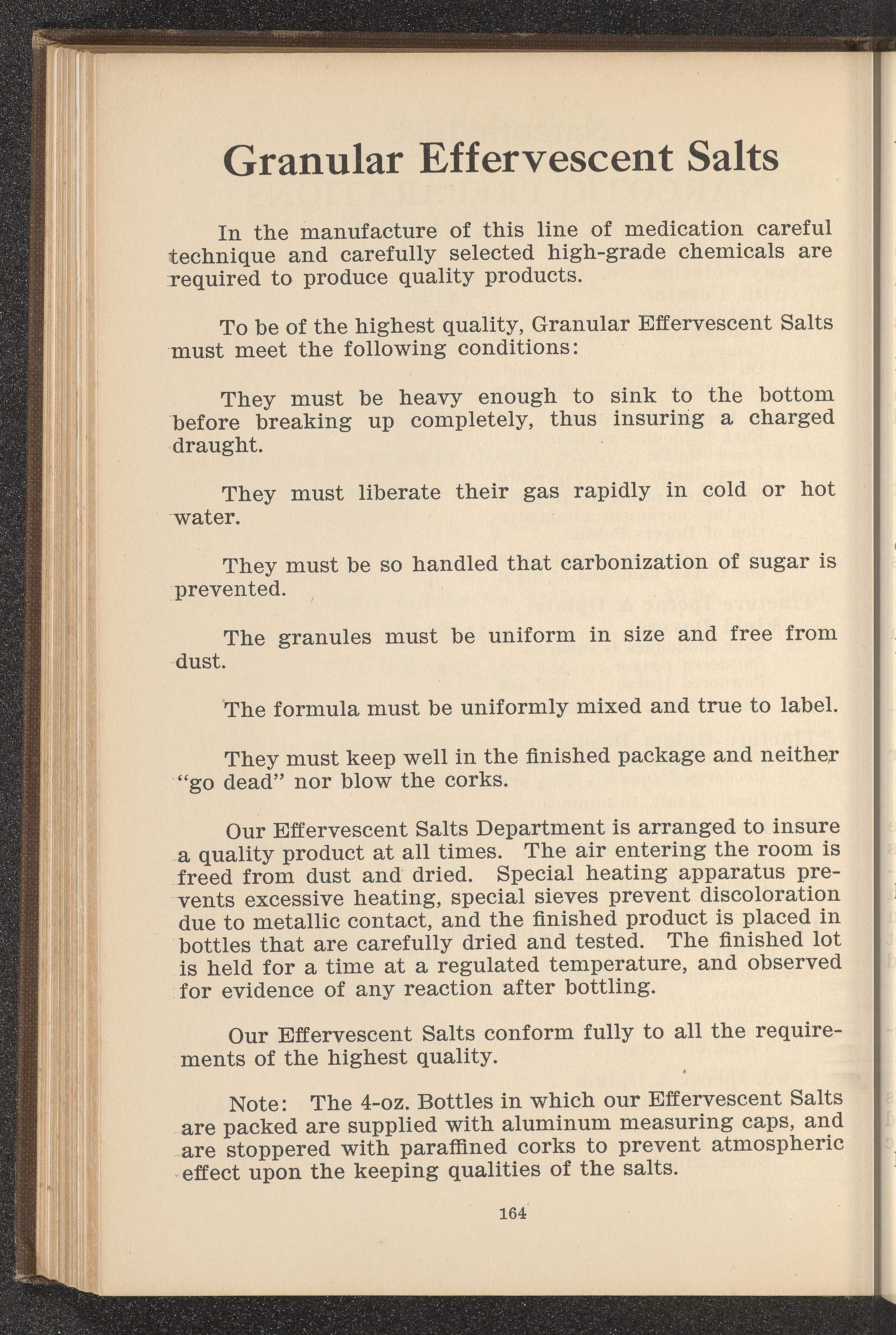 Granular Effervescent Salts

In the manufacture of this line of medication careful technique and carefully selected high-grade chemicals are required to produce quality products.

To be of the highest quality, Granular Effervescent Salts must meet the following conditions:

They must be heavy enough to sink to the bottom before breaking up completely, thus insuring a charged draught.

They must liberate their gas rapidly in cold or hot water.

They must be so handled that carbonization of sugar is prevented.

The granules must be uniform in size and free from dust.

The formula must be uniformly mixed and true to label.

They must keep well in the finished package and neither "go dead" nor blow the corks.

Our Effervescent Salts Department is arranged to insure a quality product at all times. The air entering the room is freed from dust and dried. Special heating apparatus prevents excessive heating, special sieves prevent discoloration due to metallic contact, and the finished product is placed in bottles that are carefully dried and tested. The finished lot is held for a time at a regulated temperature, and observed for evidence of any reaction after bottling.

Our Effervescent Salts conform fully to all the requirements of the highest quality.

Note: The 4-oz. Bottles in which our Effervescent Salts are packed are supplied with aluminum measuring caps, and are stoppered with paraffined corks to prevent atmospheric effect upon the keeping qualities of the salts.

164